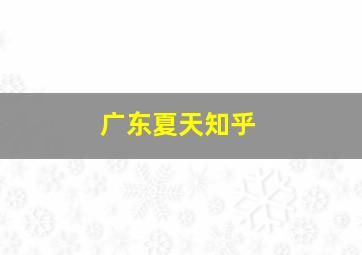 广东夏天知乎